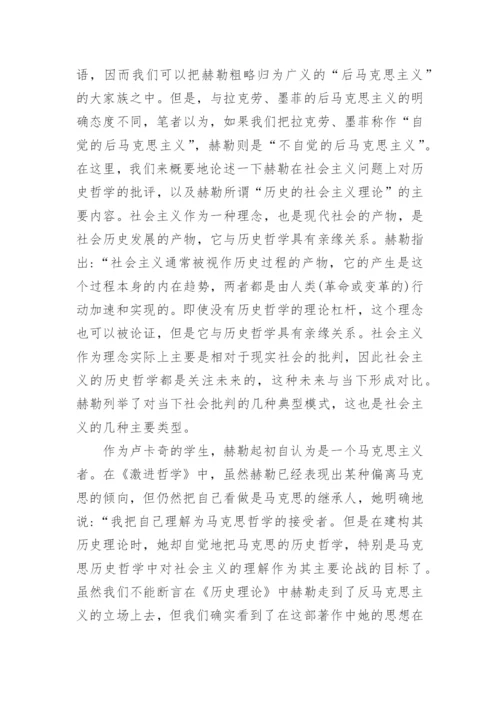 语，因而我们可以把赫勒粗略归为广义的“后马克思主义”的大家族之中。但是，与拉克劳、墨菲的后马克思主义的明确态度不同，笔者以为，如果我们把拉克劳、墨菲称作“自觉的后马克思主义”，赫勒则是“不自觉的后马克思主义”。在这里，我们来概要地论述一下赫勒在社会主义问题上对历史哲学的批评，以及赫勒所谓“历史的社会主义理论”的主要内容。社会主义作为一种理念，也是现代社会的产物，是社会历史发展的产物，它与历史哲学具有亲缘关系。赫勒指出：“社会主义通常被视作历史过程的产物，它的产生是这个过程本身的内在趋势，两者都是由人类(革命或变革的)行动加速和实现的。即使没有历史哲学的理论杠杆，这个理念也可以被论证，但是它与历史哲学具有亲缘关系。社会主义作为理念实际上主要是相对于现实社会的批判，因此社会主义的历史哲学都是关注未来的，这种未来与当下形成对比。赫勒列举了对当下社会批判的几种典型模式，这也是社会主义的几种主要类型。

作为卢卡奇的学生，赫勒起初自认为是一个马克思主义者。在《激进哲学》中，虽然赫勒已经表现出某种偏离马克思的倾向，但仍然把自己看做是马克思的继承人，她明确地说：“我把自己理解为马克思哲学的接受者。但是在建构其历史理论时，她却自觉地把马克思的历史哲学，特别是马克思历史哲学中对社会主义的理解作为其主要论战的目标了。虽然我们不能断言在《历史理论》中赫勒走到了反马克思主义的立场上去，但我们确实看到了在这部著作中她的思想在